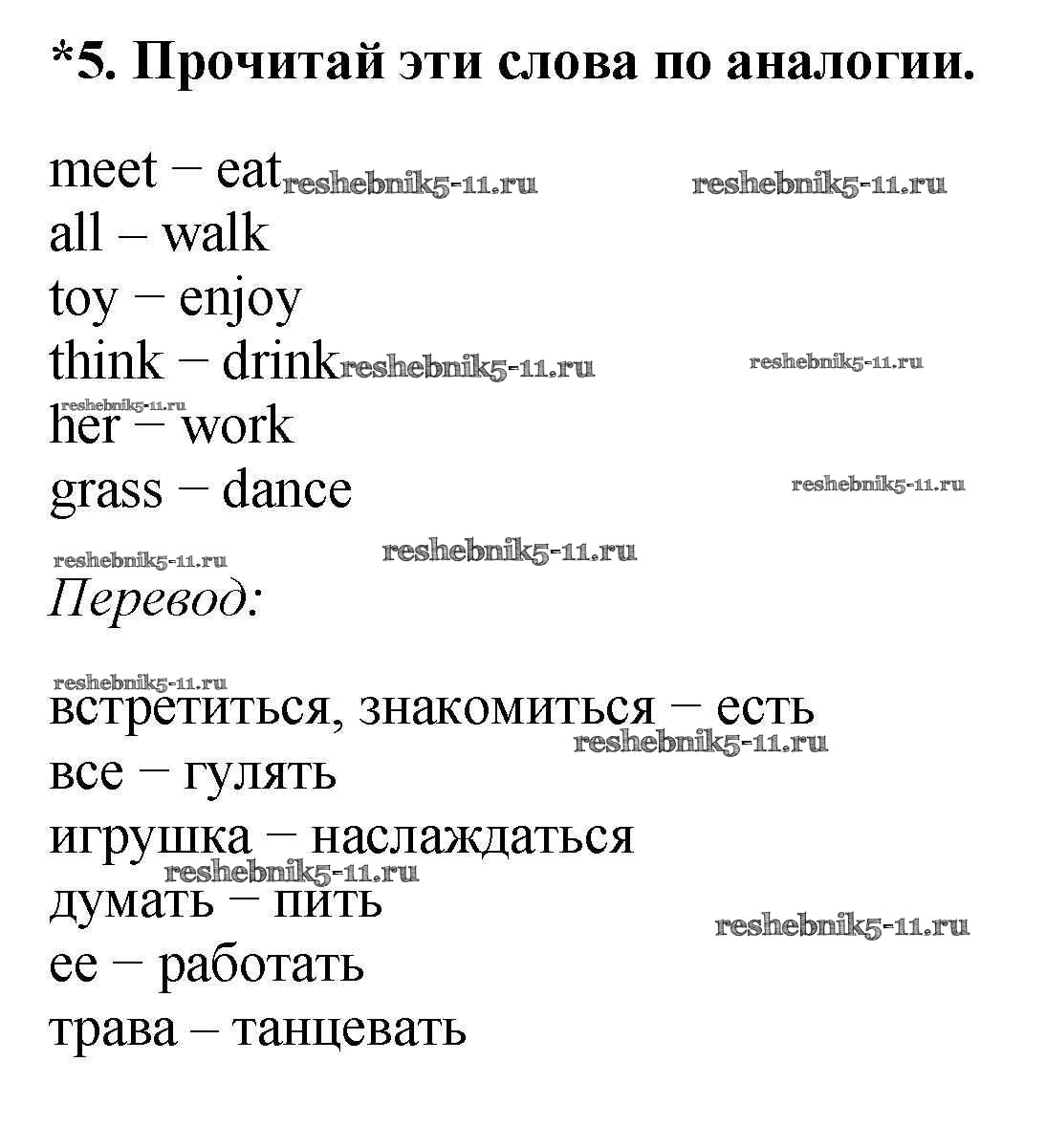 *5. Прочитай эти слова по аналогии.

meet – eat reshebnik5-11.ru reshebnik5-11.ru
all – walk
toy – enjoy
think – drink reshebnik5-11.ru reshebnik5-11.ru
reshebnik5-11.ru
her – work
grass – dance reshebnik5-11.ru

reshebnik5-11.ru reshebnik5-11.ru
Перевод:

reshebnik5-11.ru
встретиться, знакомиться – есть
reshebnik5-11.ru
все – гулять
игрушка – наслаждаться
reshebnik5-11.ru
думать – пить
reshebnik5-11.ru
ее – работать
трава – танцевать